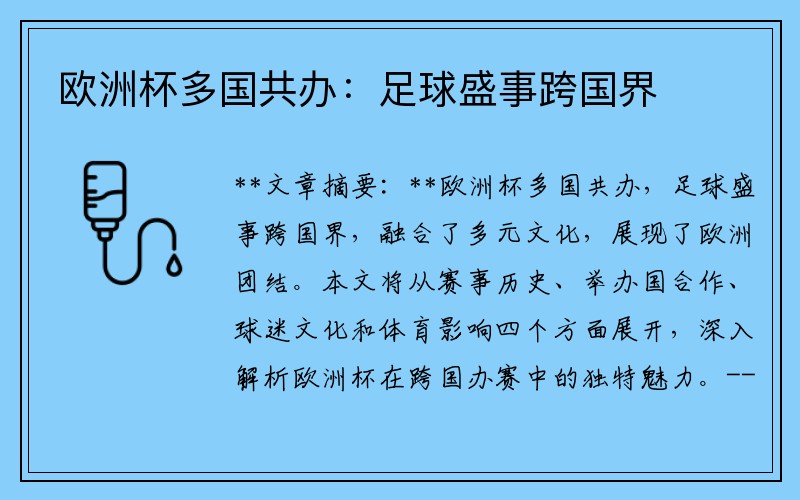 欧洲杯多国共办：足球盛事跨国界

**文章摘要：**欧洲杯多国共办，足球盛事跨国界，融合了多元文化，展现了欧洲团结。本文将从赛事历史、举办国合作、球迷文化和体育影响四个方面展开，深入解析欧洲杯在跨国办赛中的独特魅力。--